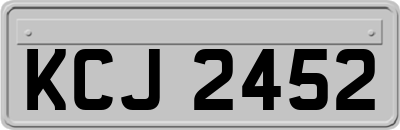 KCJ 2452